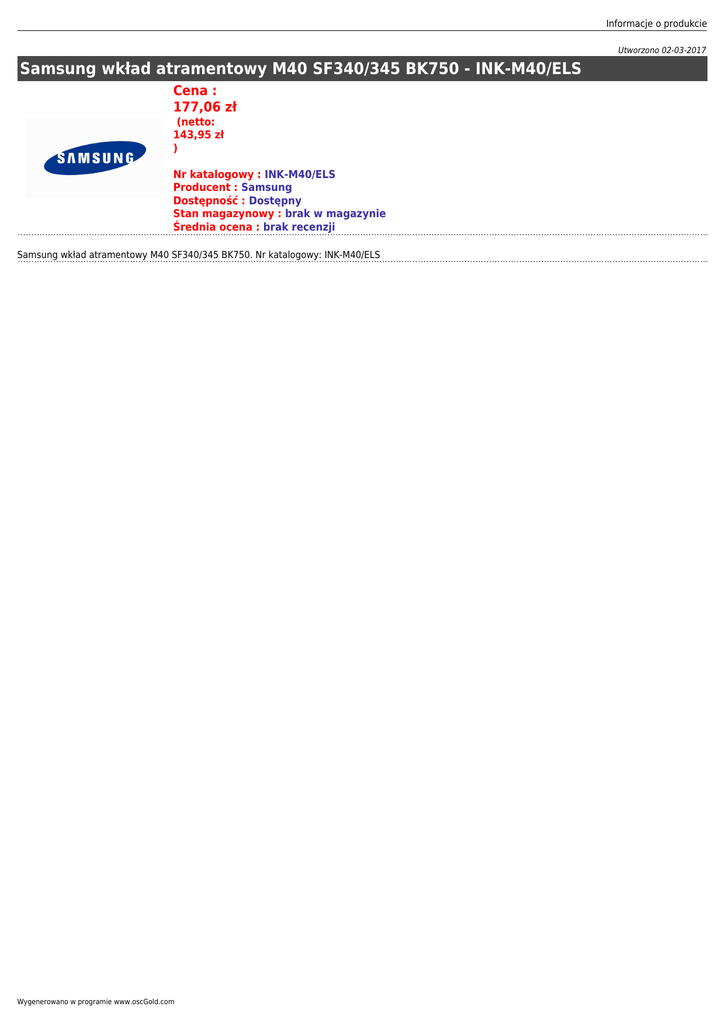 Informacje o produkcie

Utworzono 02-03-2017

Samsung wkład atramentowy M40 SF340/345 BK750 - INK-M40/ELS

SAMSUNG

Cena :
177,06 zł
(netto:
143,95 zł
)

Nr katalogowy : INK-M40/ELS
Producent : Samsung
Dostępność : Dostępny
Stan magazynowy : brak w magazynie
Średnia ocena : brak recenzji

Samsung wkład atramentowy M40 SF340/345 BK750. Nr katalogowy: INK-M40/ELS

Wygenerowano w programie www.oscGold.com